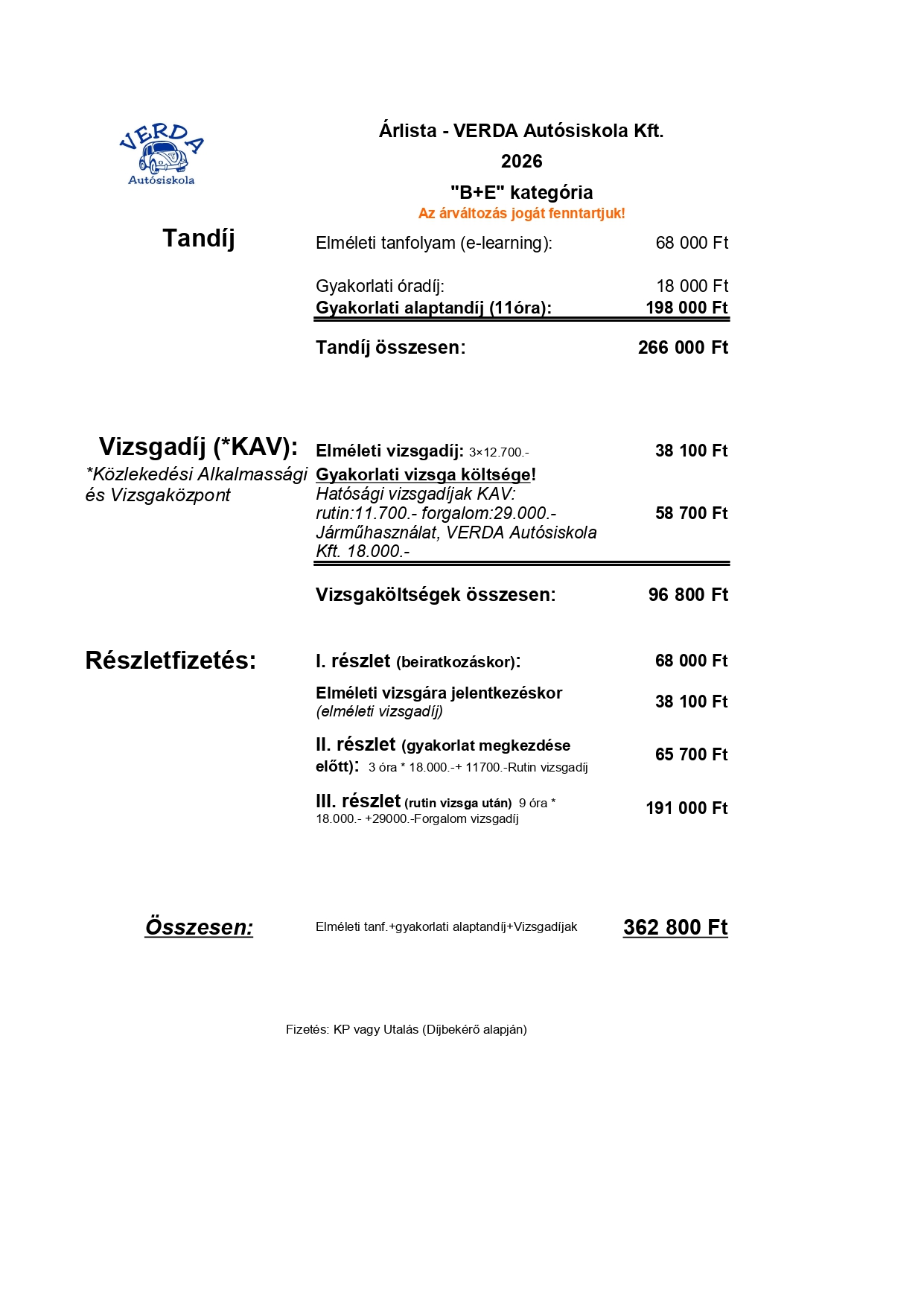 VERDA
Autósiskola

Árlista - VERDA Autósiskola Kft.
2026
"B+E" kategória
Az árváltozás jogát fenntartjuk!

Tandíj

Elméleti tanfolyam (e-learning): 68 000 Ft

Gyakorlati óradíj: 18 000 Ft
Gyakorlati alaptandíj (11óra): 198 000 Ft

Tandíj összesen: 266 000 Ft

Vizsgadíj (*KAV):
*Közlekedési Alkalmassági és Vizsgaközpont

Elméleti vizsgadíj: 3×12.700.- 38 100 Ft
Gyakorlati vizsga költsége!
Hatósági vizsgadíjak KAV: rutin:11.700.- forgalom:29.000.- Járműhasználat, VERDA Autósiskola Kft. 18.000.- 58 700 Ft

Vizsgaköltségek összesen: 96 800 Ft

Részletfizetés:

I. részlet (beiratkozáskor): 68 000 Ft

Elméleti vizsgára jelentkezéskor (elméleti vizsgadíj) 38 100 Ft

II. részlet (gyakorlat megkezdése előtt): 3 óra * 18.000.-+ 11700.-Rutin vizsgadíj 65 700 Ft

III. részlet (rutin vizsga után) 9 óra * 18.000.- +29000.-Forgalom vizsgadíj 191 000 Ft

Összesen: Elméleti tanf.+gyakorlati alaptandíj+Vizsgadíjak 362 800 Ft

Fizetés: KP vagy Utalás (Díjbekérő alapján)